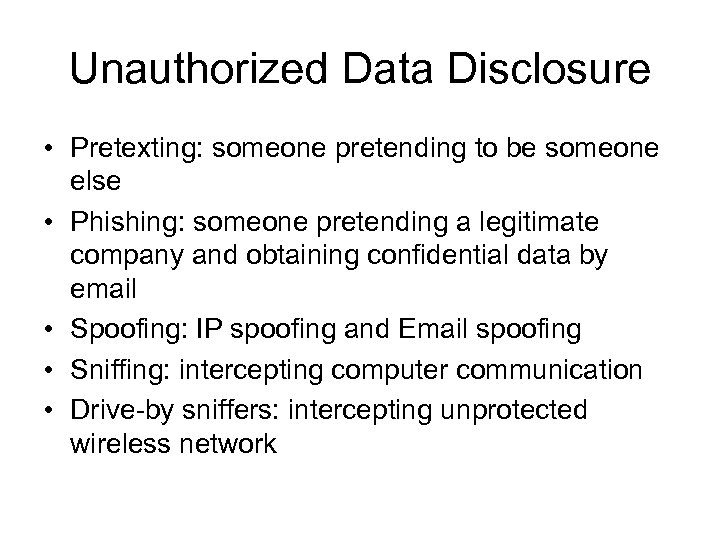 Unauthorized Data Disclosure

• Pretexting: someone pretending to be someone else

• Phishing: someone pretending a legitimate company and obtaining confidential data by email

• Spoofing: IP spoofing and Email spoofing

• Sniffing: intercepting computer communication

• Drive-by sniffers: intercepting unprotected wireless network